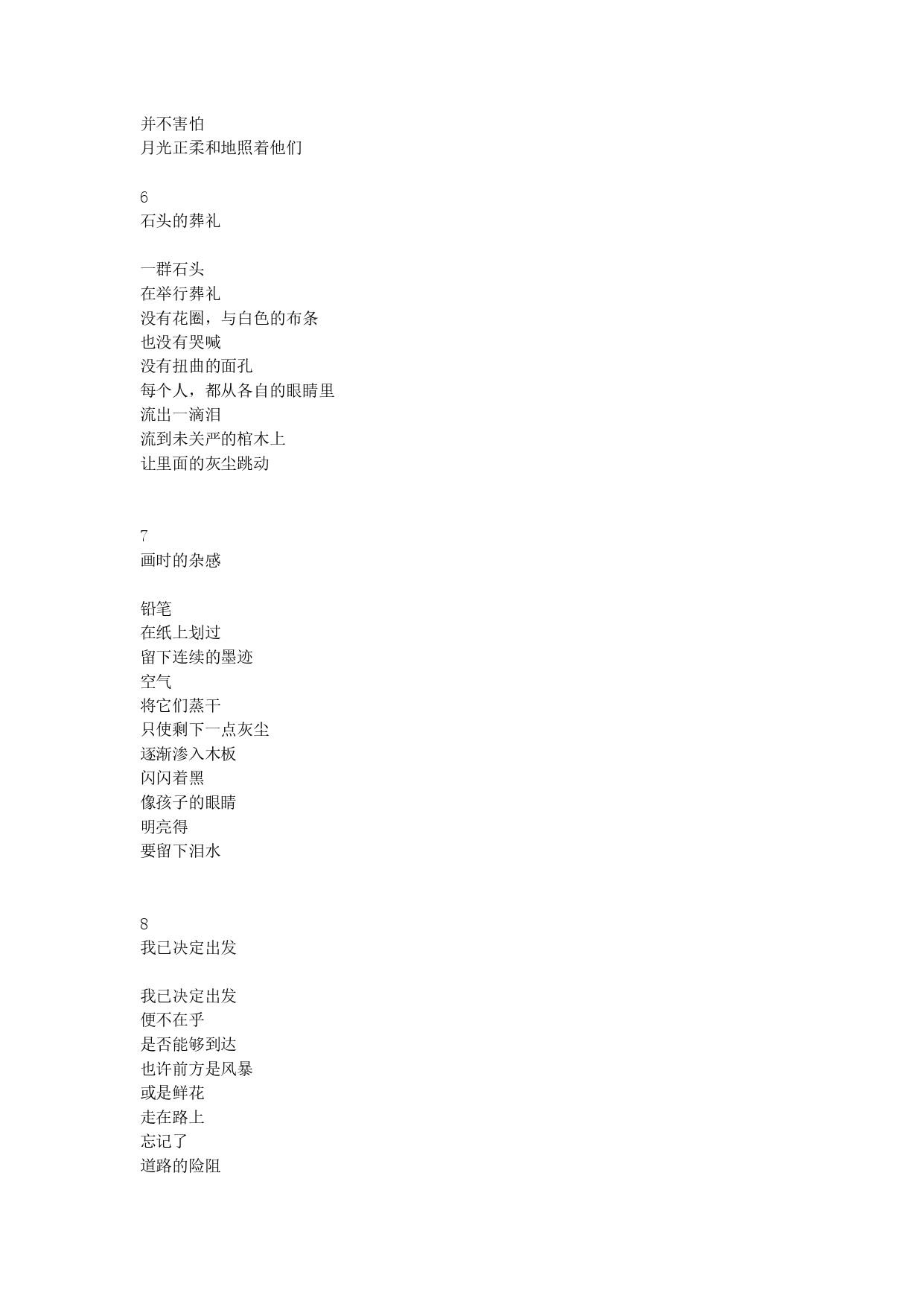 并不害怕
月光正柔和地照着他们

6
石头的葬礼

一群石头
在举行葬礼
没有花圈，与白色的布条
也没有哭喊
没有扭曲的面孔
每个人，都从各自的眼睛里
流出一滴泪
流到未关严的棺木上
让里面的灰尘跳动

7
画时的杂感

铅笔
在纸上划过
留下连续的墨迹
空气
将它们蒸干
只使剩下一点灰尘
逐渐渗入木板
闪闪着黑
像孩子的眼睛
明亮得
要留下泪水

8
我已决定出发

我已决定出发
便不在乎
是否能够到达
也许前方是风暴
或是鲜花
走在路上
忘记了
道路的险阻